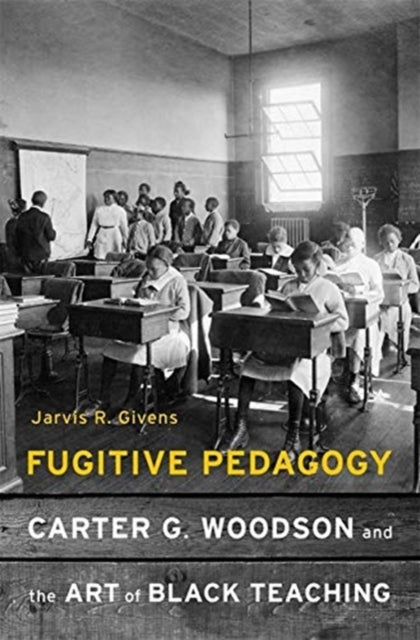 Jarvis R. Givens

FUGITIVE PEDAGOGY

CARTER G. WOODSON and the ART of BLACK TEACHING